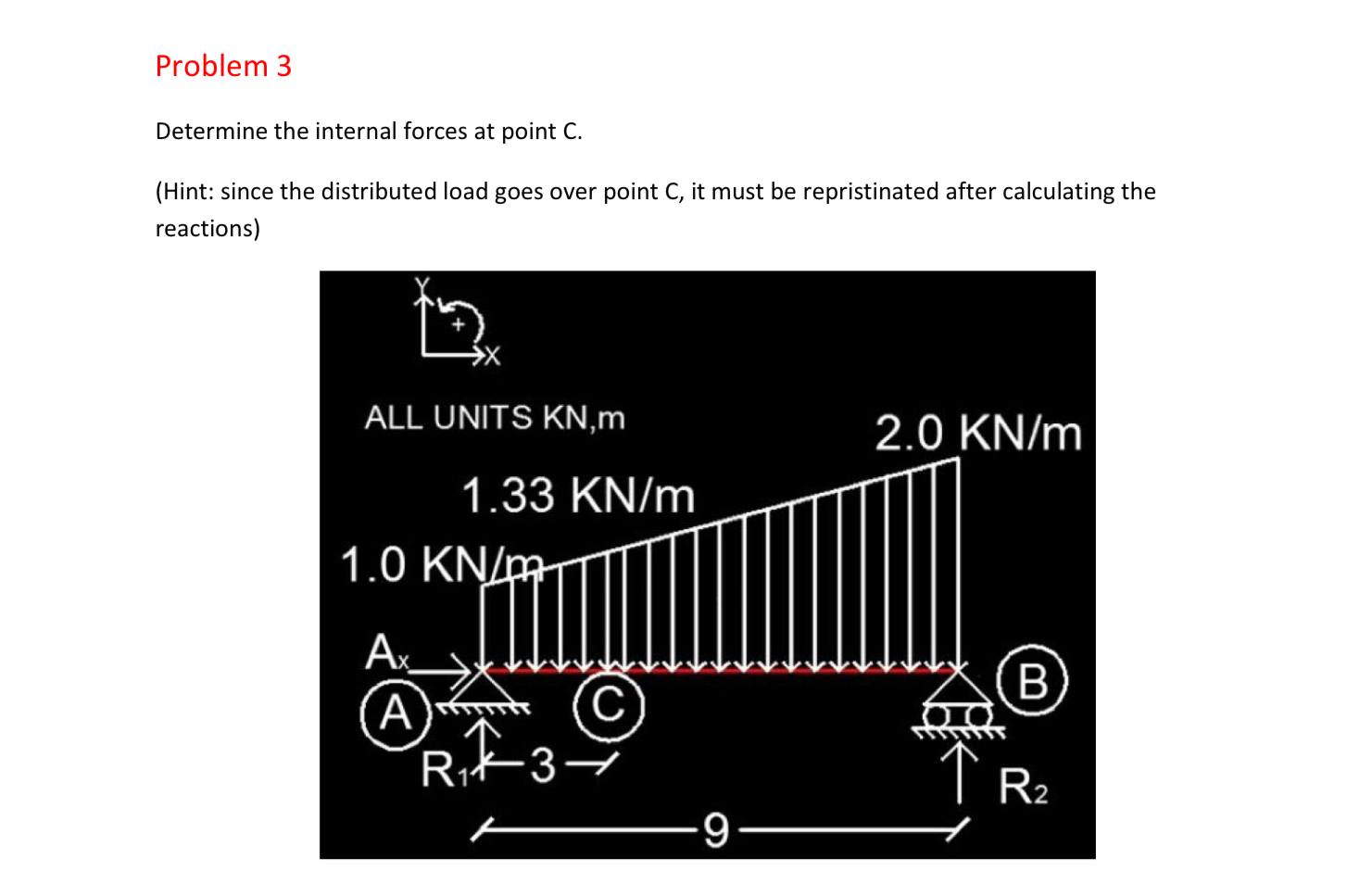 Problem 3

Determine the internal forces at point C.

(Hint: since the distributed load goes over point C, it must be repristinated after calculating the reactions)

Y
+
X

ALL UNITS KN,m

2.0 KN/m

1.33 KN/m

1.0 KN/m

$A_x$

A

C

B

$R_1$

3

$R_2$

9